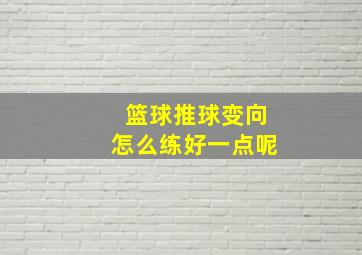 篮球推球变向
怎么练好一点呢